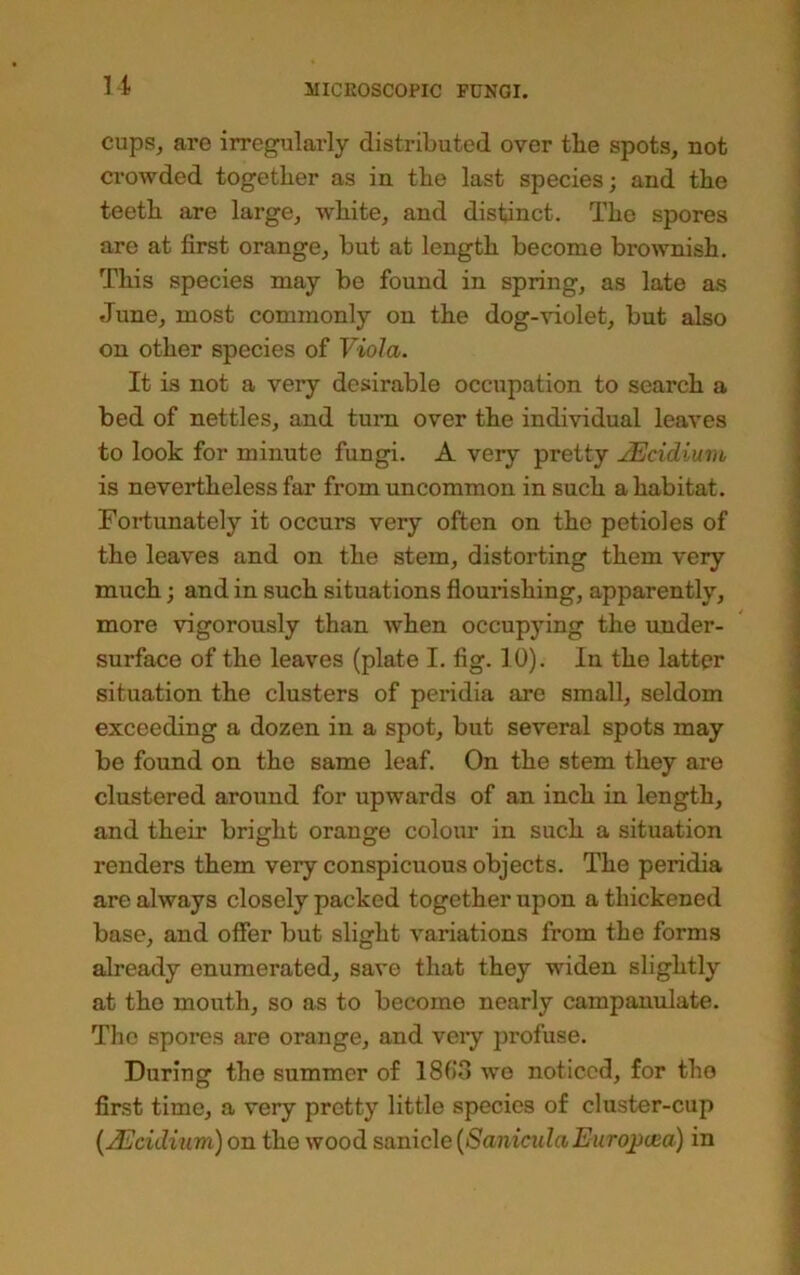 14 MICROSCOPIC FUNGI.

cups, are irregularly distributed over the spots, not crowded together as in the last species; and the teeth are large, white, and distinct. The spores are at first orange, but at length become brownish. This species may be found in spring, as late as June, most commonly on the dog-violet, but also on other species of Viola.

It is not a very desirable occupation to search a bed of nettles, and turn over the individual leaves to look for minute fungi. A very pretty Æcidium is nevertheless far from uncommon in such a habitat. Fortunately it occurs very often on the petioles of the leaves and on the stem, distorting them very much; and in such situations flourishing, apparently, more vigorously than when occupying the under-surface of the leaves (plate I. fig. 10). In the latter situation the clusters of peridia are small, seldom exceeding a dozen in a spot, but several spots may be found on the same leaf. On the stem they are clustered around for upwards of an inch in length, and their bright orange colour in such a situation renders them very conspicuous objects. The peridia are always closely packed together upon a thickened base, and offer but slight variations from the forms already enumerated, save that they widen slightly at the mouth, so as to become nearly campanulate. The spores are orange, and very profuse.

During the summer of 1863 we noticed, for the first time, a very pretty little species of cluster-cup (Æcidium) on the wood sanicle (Sanicula Europæa) in